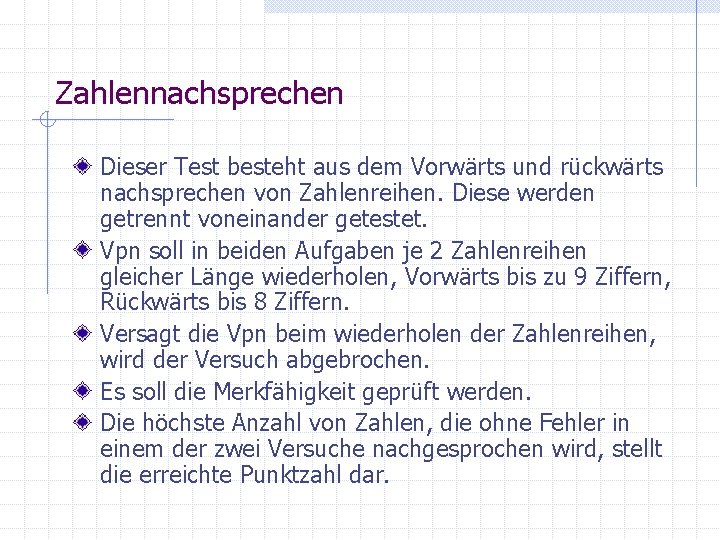 Zahlennachsprechen

Dieser Test besteht aus dem Vorwärts und rückwärts nachsprechen von Zahlenreihen. Diese werden getrennt voneinander getestet.

Vpn soll in beiden Aufgaben je 2 Zahlenreihen gleicher Länge wiederholen, Vorwärts bis zu 9 Ziffern, Rückwärts bis 8 Ziffern.

Versagt die Vpn beim wiederholen der Zahlenreihen, wird der Versuch abgebrochen.

Es soll die Merkfähigkeit geprüft werden.

Die höchste Anzahl von Zahlen, die ohne Fehler in einem der zwei Versuche nachgesprochen wird, stellt die erreichte Punktzahl dar.